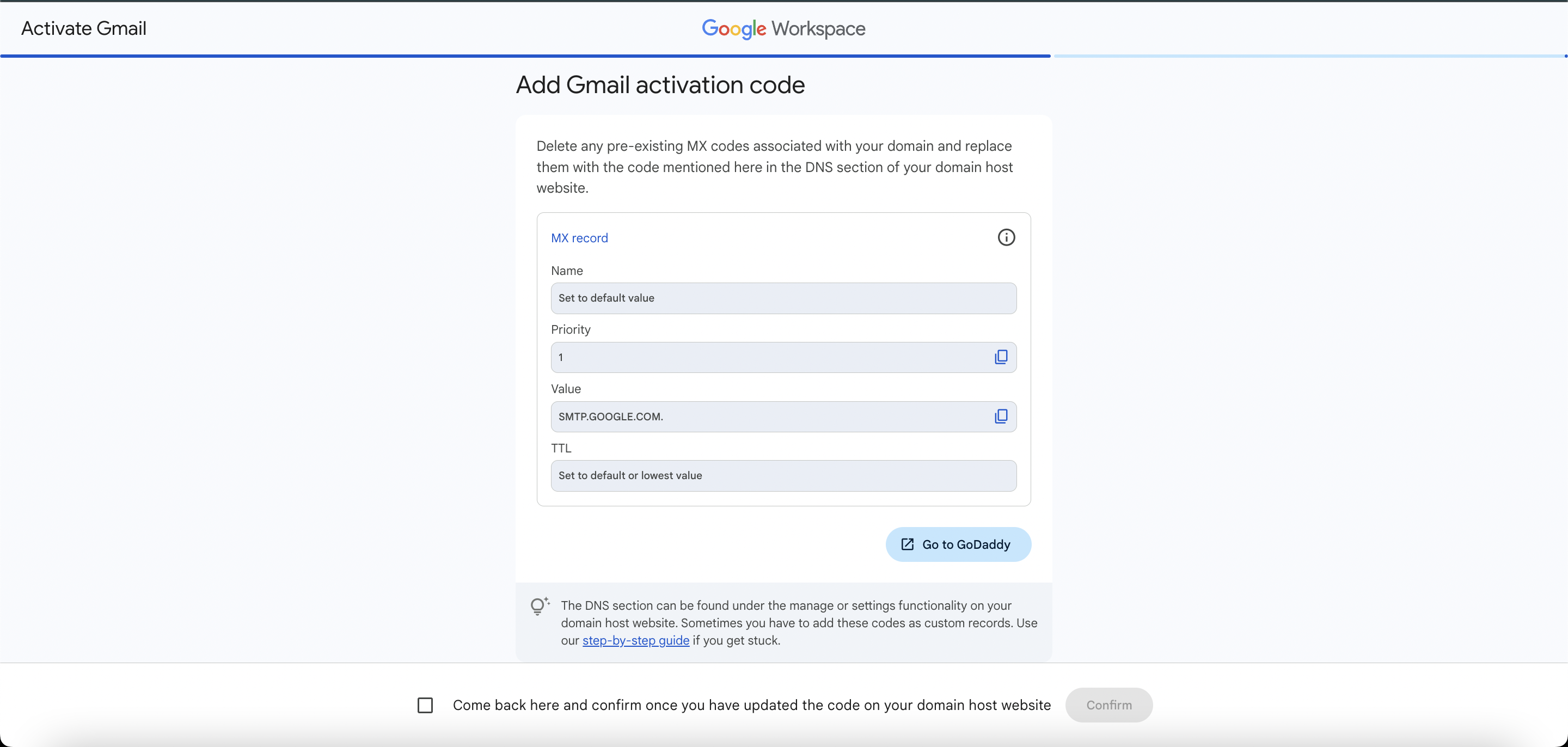 Activate Gmail

Google Workspace

Add Gmail activation code

Delete any pre-existing MX codes associated with your domain and replace them with the code mentioned here in the DNS section of your domain host website.

MX record

Name

Set to default value

Priority

1

Value

SMTP.GOOGLE.COM.

TTL

Set to default or lowest value

Go to GoDaddy

The DNS section can be found under the manage or settings functionality on your domain host website. Sometimes you have to add these codes as custom records. Use our step-by-step guide if you get stuck.

Come back here and confirm once you have updated the code on your domain host website

Confirm